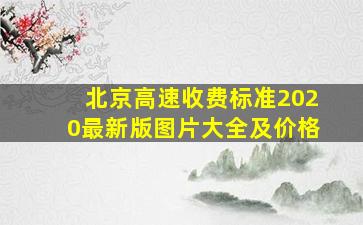 北京高速收费标准2020最新版图片大全及价格